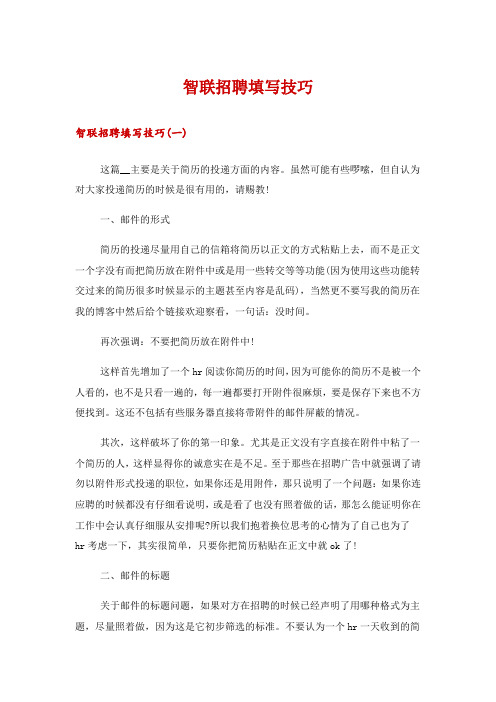 智联招聘填写技巧

智联招聘填写技巧(一)

这篇__主要是关于简历的投递方面的内容。虽然可能有些啰嗦，但自认为对大家投递简历的时候是很有用的，请赐教!

一、邮件的形式

简历的投递尽量用自己的信箱将简历以正文的方式粘贴上去，而不是正文一个字没有而把简历放在附件中或是用一些转交等等功能(因为使用这些功能转交过来的简历很多时候显示的主题甚至内容是乱码)，当然更不要写我的简历在我的博客中然后给个链接欢迎察看，一句话：没时间。

再次强调：不要把简历放在附件中!

这样首先增加了一个hr阅读你简历的时间，因为可能你的简历不是被一个人看的，也不是只看一遍的，每一遍都要打开附件很麻烦，要是保存下来也不方便找到。这还不包括有些服务器直接将带附件的邮件屏蔽的情况。

其次，这样破坏了你的第一印象。尤其是正文没有字直接在附件中粘了一个简历的人，这样显得你的诚意实在是不足。至于那些在招聘广告中就强调了请勿以附件形式投递的职位，如果你还是用附件，那只说明了一个问题：如果你连应聘的时候都没有仔细看说明，或是看了也没有照着做的话，那怎么能证明你在工作中会认真仔细服从安排呢?所以我们抱着换位思考的心情为了自己也为了hr考虑一下，其实很简单，只要你把简历粘贴在正文中就ok了!

二、邮件的标题

关于邮件的标题问题，如果对方在招聘的时候已经声明了用哪种格式为主题，尽量照着做，因为这是它初步筛选的标准。不要认为一个hr一天收到的简